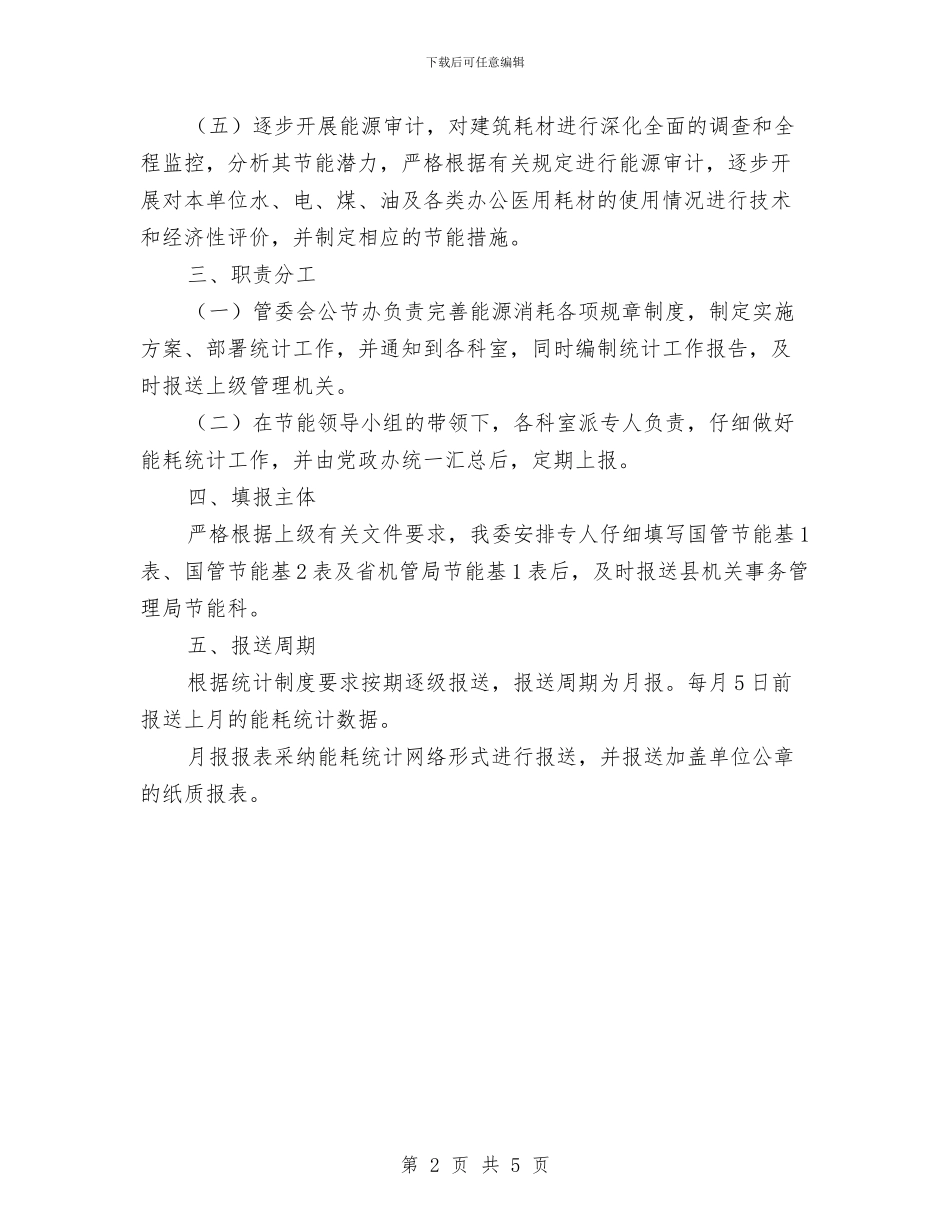 下载后可任意编辑

（五）逐步开展能源审计，对建筑耗材进行深化全面的调查和全程监控，分析其节能潜力，严格根据有关规定进行能源审计，逐步开展对本单位水、电、煤、油及各类办公医用耗材的使用情况进行技术和经济性评价，并制定相应的节能措施。

三、职责分工

（一）管委会公节办负责完善能源消耗各项规章制度，制定实施方案、部署统计工作，并通知到各科室，同时编制统计工作报告，及时报送上级管理机关。

（二）在节能领导小组的带领下，各科室派专人负责，仔细做好能耗统计工作，并由党政办统一汇总后，定期上报。

四、填报主体

严格根据上级有关文件要求，我委安排专人仔细填写国管节能基1表、国管节能基2表及省机管局节能基1表后，及时报送县机关事务管理局节能科。

五、报送周期

根据统计制度要求按期逐级报送，报送周期为月报。每月5日前报送上月的能耗统计数据。

月报报表采纳能耗统计网络形式进行报送，并报送加盖单位公章的纸质报表。

第 2 页 共 5 页